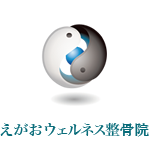 えがおウェルネス整骨院